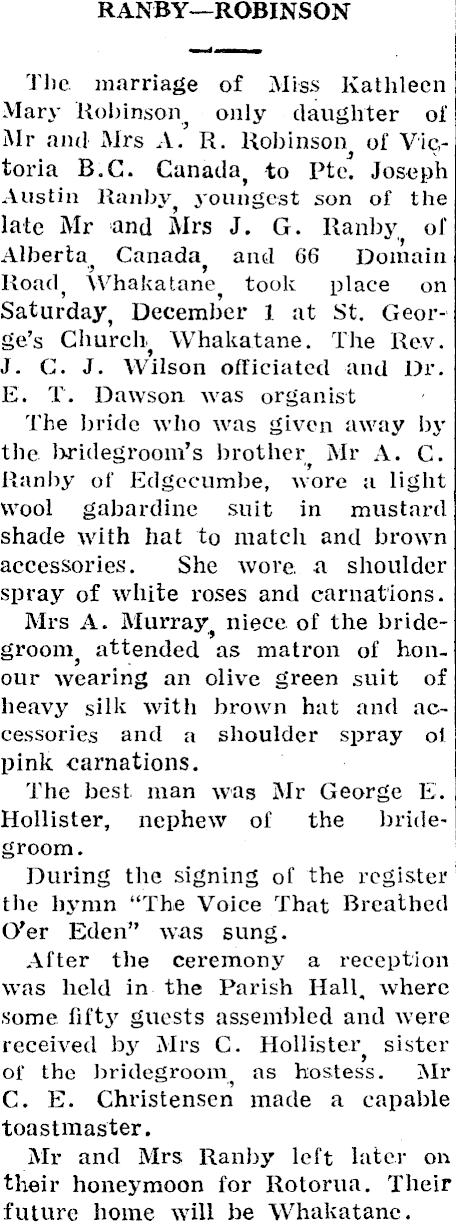 RANBY—ROBINSON

The marriage of Miss Kathleen Mary Robinson, only daughter of Mr and Mrs A. R. Robinson, of Victoria B.C. Canada, to Pte. Joseph Austin Ranby, youngest son of the late Mr and Mrs J. G. Ranby, of Alberta, Canada, and 66 Domain Road, Whakatane, took place on Saturday, December 1 at St. George's Church, Whakatane. The Rev. J. C. J. Wilson officiated and Dr. E. T. Dawson was organist

The bride who was given away by the bridegroom's brother, Mr A. C. Ranby of Edgecumbe, wore a light wool gabardine suit in mustard shade with hat to match and brown accessories. She wore a shoulder spray of white roses and carnations.

Mrs A. Murray, niece of the bridegroom, attended as matron of honour wearing an olive green suit of heavy silk with brown hat and accessories and a shoulder spray of pink carnations.

The best man was Mr George E. Hollister, nephew of the bridegroom.

During the signing of the register the hymn "The Voice That Breathed O'er Eden" was sung.

After the ceremony a reception was held in the Parish Hall, where some fifty guests assembled and were received by Mrs C. Hollister, sister of the bridegroom, as hostess. Mr C. E. Christensen made a capable toastmaster.

Mr and Mrs Ranby left later on their honeymoon for Rotorua. Their future home will be Whakatane.